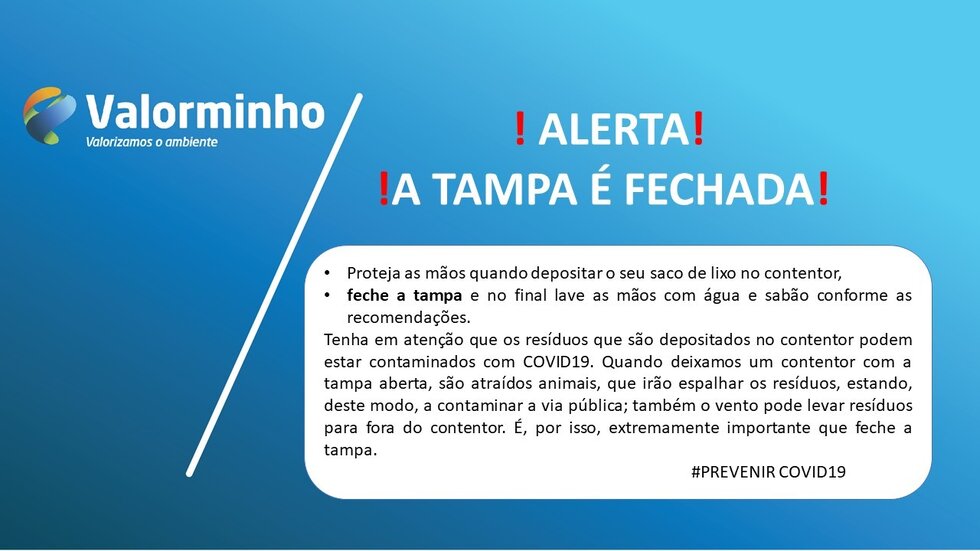 Valorminho
Valorizamos o ambiente

! ALERTA!
!A TAMPA É FECHADA!

• Proteja as mãos quando depositar o seu saco de lixo no contentor,
• feche a tampa e no final lave as mãos com água e sabão conforme as recomendações.

Tenha em atenção que os resíduos que são depositados no contentor podem estar contaminados com COVID19. Quando deixamos um contentor com a tampa aberta, são atraídos animais, que irão espalhar os resíduos, estando, deste modo, a contaminar a via pública; também o vento pode levar resíduos para fora do contentor. É, por isso, extremamente importante que feche a tampa.

#PREVENIR COVID19